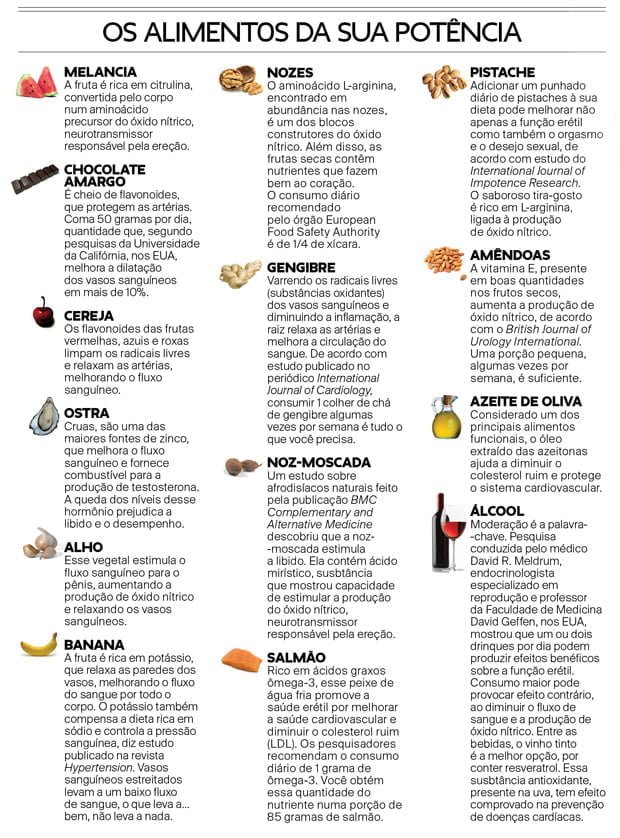 OS ALIMENTOS DA SUA POTÊNCIA

MELANCIA
A fruta é rica em citrulina, convertida pelo corpo num aminoácido precursor do óxido nítrico, neurotransmissor responsável pela ereção.

CHOCOLATE AMARGO
É cheio de flavonoides, que protegem as artérias. Coma 50 gramas por dia, quantidade que, segundo pesquisas da Universidade da Califórnia, nos EUA, melhora a dilatação dos vasos sanguíneos em mais de 10%.

CEREJA
Os flavonoides das frutas vermelhas, azuis e roxas limpam os radicais livres e relaxam as artérias, melhorando o fluxo sanguíneo.

OSTRA
Cruas, são uma das maiores fontes de zinco, que melhora o fluxo sanguíneo e fornece combustível para a produção de testosterona. A queda dos níveis desse hormônio prejudica a libido e o desempenho.

ALHO
Esse vegetal estimula o fluxo sanguíneo para o pênis, aumentando a produção de óxido nítrico e relaxando os vasos sanguíneos.

BANANA
A fruta é rica em potássio, que relaxa as paredes dos vasos, melhorando o fluxo do sangue por todo o corpo. O potássio também compensa a dieta rica em sódio e controla a pressão sanguínea, diz estudo publicado na revista Hypertension. Vasos sanguíneos estreitados levam a um baixo fluxo de sangue, o que leva a... bem, não leva a nada.

NOZES
O aminoácido L-arginina, encontrado em abundância nas nozes, é um dos blocos construtores do óxido nítrico. Além disso, as frutas secas contêm nutrientes que fazem bem ao coração. O consumo diário recomendado pelo órgão European Food Safety Authority é de 1/4 de xícara.

GENGIBRE
Varrendo os radicais livres (substâncias oxidantes) dos vasos sanguíneos e diminuindo a inflamação, a raiz relaxa as artérias e melhora a circulação do sangue. De acordo com estudo publicado no periódico International Journal of Cardiology, consumir 1 colher de chá de gengibre algumas vezes por semana é tudo o que você precisa.

NOZ-MOSCADA
Um estudo sobre afrodisíacos naturais feito pela publicação BMC Complementary and Alternative Medicine descobriu que a noz-moscada estimula a libido. Ela contém ácido mirístico, susbtância que mostrou capacidade de estimular a produção do óxido nítrico, neurotransmissor responsável pela ereção.

SALMÃO
Rico em ácidos graxos ômega-3, esse peixe de água fria promove a saúde erétil por melhorar a saúde cardiovascular e diminuir o colesterol ruim (LDL). Os pesquisadores recomendam o consumo diário de 1 grama de ômega-3. Você obtém essa quantidade do nutriente numa porção de 85 gramas de salmão.

PISTACHE
Adicionar um punhado diário de pistaches à sua dieta pode melhorar não apenas a função erétil como também o orgasmo e o desejo sexual, de acordo com estudo do International Journal of Impotence Research. O saboroso tira-gosto é rico em L-arginina, ligada à produção de óxido nítrico.

AMÊNDOAS
A vitamina E, presente em boas quantidades nos frutos secos, aumenta a produção de óxido nítrico, de acordo com o British Journal of Urology International. Uma porção pequena, algumas vezes por semana, é suficiente.

AZEITE DE OLIVA
Considerado um dos principais alimentos funcionais, o óleo extraído das azeitonas ajuda a diminuir o colesterol ruim e protege o sistema cardiovascular.

ÁLCOOL
Moderação é a palavra-chave. Pesquisa conduzida pelo médico David R. Meldrum, endocrinologista especializado em reprodução e professor da Faculdade de Medicina David Geffen, nos EUA, mostrou que um ou dois drinques por dia podem produzir efeitos benéficos sobre a função erétil. Consumo maior pode provocar efeito contrário, ao diminuir o fluxo de sangue e a produção de óxido nítrico. Entre as bebidas, o vinho tinto é a melhor opção, por conter resveratrol. Essa substância antioxidante, presente na uva, tem efeito comprovado na prevenção de doenças cardíacas.